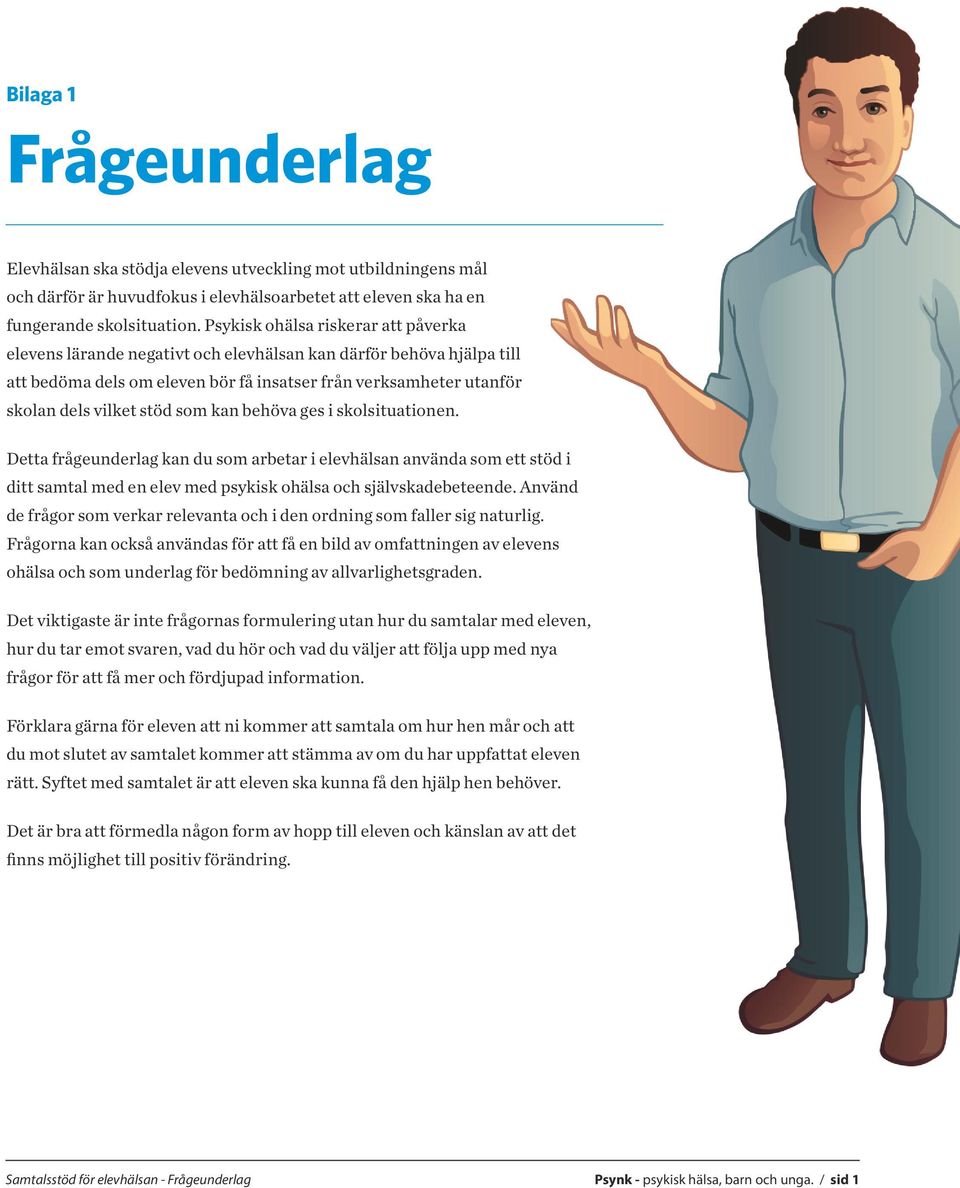 Bilaga 1

Frågeunderlag

Elevhälsan ska stödja elevens utveckling mot utbildningens mål och därför är huvudfokus i elevhälsoarbetet att eleven ska ha en fungerande skolsituation. Psykisk ohälsa riskerar att påverka elevens lärande negativt och elevhälsan kan därför behöva hjälpa till att bedöma dels om eleven bör få insatser från verksamheter utanför skolan dels vilket stöd som kan behöva ges i skolsituationen.

Detta frågeunderlag kan du som arbetar i elevhälsan använda som ett stöd i ditt samtal med en elev med psykisk ohälsa och självskadebeteende. Använd de frågor som verkar relevanta och i den ordning som faller sig naturlig. Frågorna kan också användas för att få en bild av omfattningen av elevens ohälsa och som underlag för bedömning av allvarlighetsgraden.

Det viktigaste är inte frågornas formulering utan hur du samtalar med eleven, hur du tar emot svaren, vad du hör och vad du väljer att följa upp med nya frågor för att få mer och fördjupad information.

Förklara gärna för eleven att ni kommer att samtala om hur hen mår och att du mot slutet av samtalet kommer att stämma av om du har uppfattat eleven rätt. Syftet med samtalet är att eleven ska kunna få den hjälp hen behöver.

Det är bra att förmedla någon form av hopp till eleven och känslan av att det finns möjlighet till positiv förändring.

Samtalsstöd för elevhälsan - Frågeunderlag

Psynk - psykisk hälsa, barn och unga. / sid 1